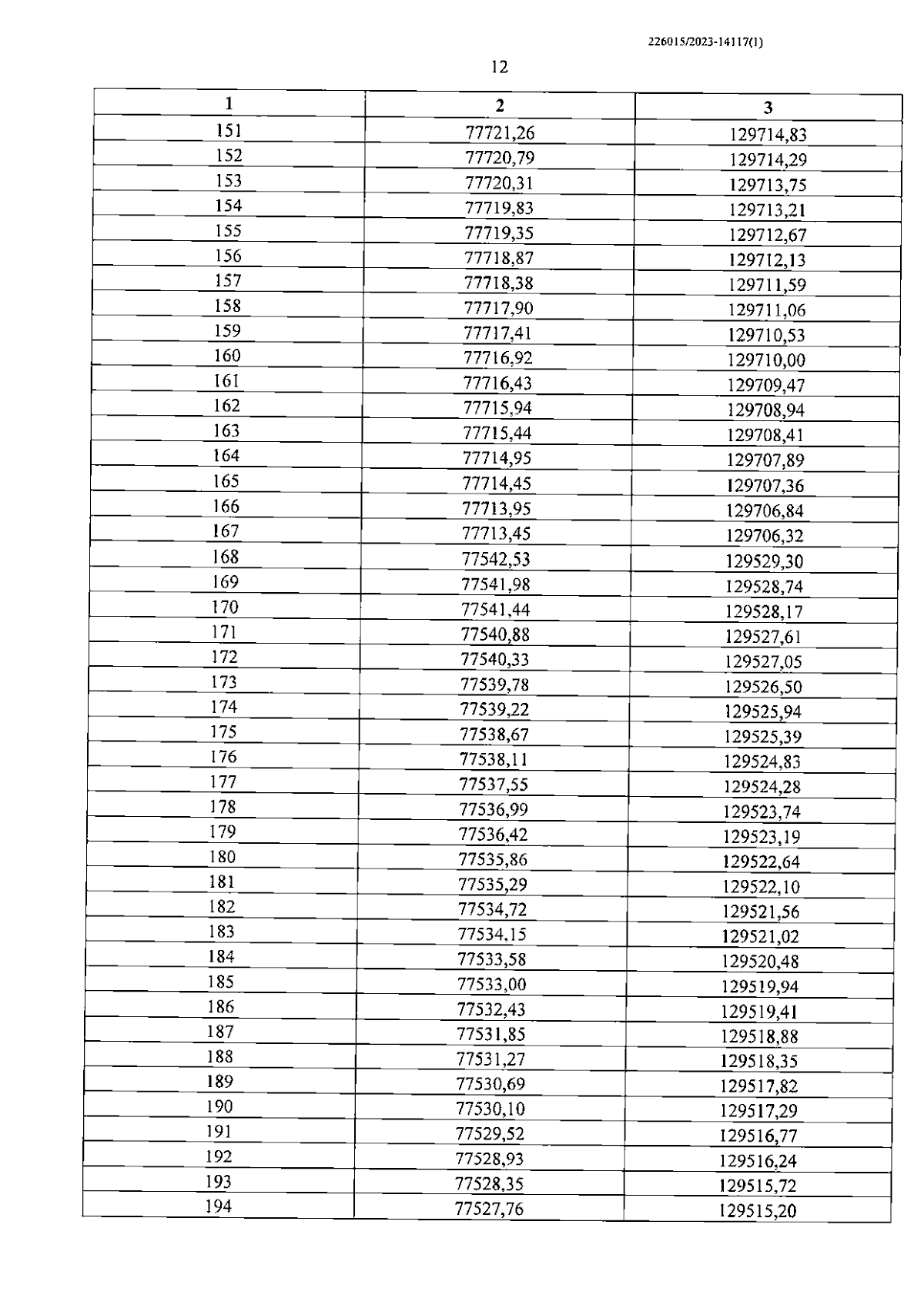 226015/2023-14117(1)

12

| 1 | 2 | 3 |
|---|---|---|
| 151 | 77721,26 | 129714,83 |
| 152 | 77720,79 | 129714,29 |
| 153 | 77720,31 | 129713,75 |
| 154 | 77719,83 | 129713,21 |
| 155 | 77719,35 | 129712,67 |
| 156 | 77718,87 | 129712,13 |
| 157 | 77718,38 | 129711,59 |
| 158 | 77717,90 | 129711,06 |
| 159 | 77717,41 | 129710,53 |
| 160 | 77716,92 | 129710,00 |
| 161 | 77716,43 | 129709,47 |
| 162 | 77715,94 | 129708,94 |
| 163 | 77715,44 | 129708,41 |
| 164 | 77714,95 | 129707,89 |
| 165 | 77714,45 | 129707,36 |
| 166 | 77713,95 | 129706,84 |
| 167 | 77713,45 | 129706,32 |
| 168 | 77542,53 | 129529,30 |
| 169 | 77541,98 | 129528,74 |
| 170 | 77541,44 | 129528,17 |
| 171 | 77540,88 | 129527,61 |
| 172 | 77540,33 | 129527,05 |
| 173 | 77539,78 | 129526,50 |
| 174 | 77539,22 | 129525,94 |
| 175 | 77538,67 | 129525,39 |
| 176 | 77538,11 | 129524,83 |
| 177 | 77537,55 | 129524,28 |
| 178 | 77536,99 | 129523,74 |
| 179 | 77536,42 | 129523,19 |
| 180 | 77535,86 | 129522,64 |
| 181 | 77535,29 | 129522,10 |
| 182 | 77534,72 | 129521,56 |
| 183 | 77534,15 | 129521,02 |
| 184 | 77533,58 | 129520,48 |
| 185 | 77533,00 | 129519,94 |
| 186 | 77532,43 | 129519,41 |
| 187 | 77531,85 | 129518,88 |
| 188 | 77531,27 | 129518,35 |
| 189 | 77530,69 | 129517,82 |
| 190 | 77530,10 | 129517,29 |
| 191 | 77529,52 | 129516,77 |
| 192 | 77528,93 | 129516,24 |
| 193 | 77528,35 | 129515,72 |
| 194 | 77527,76 | 129515,20 |